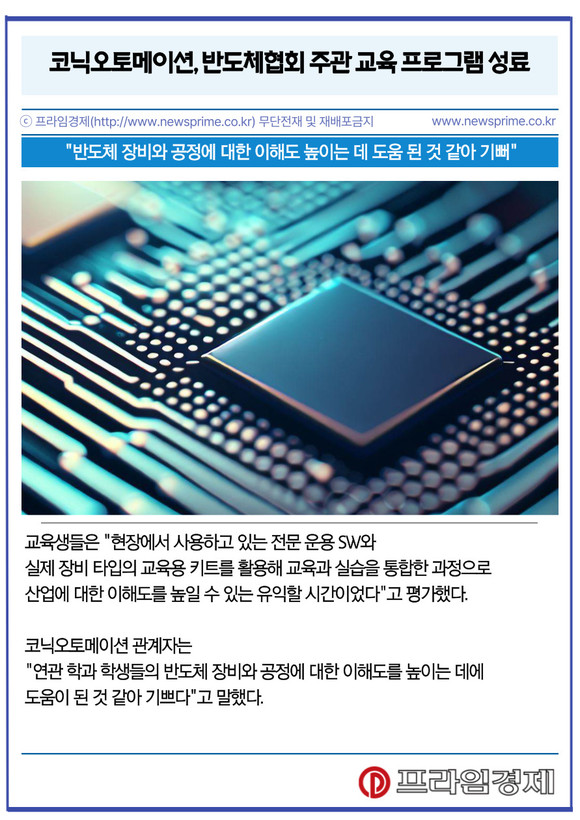 코닉오토메이션, 반도체협회 주관 교육 프로그램 성료

ⓒ 프라임경제(http://www.newsprime.co.kr) 무단전재 및 재배포금지 www.newsprime.co.kr

"반도체 장비와 공정에 대한 이해도 높이는 데 도움 된 것 같아 기뻐"

교육생들은 "현장에서 사용하고 있는 전문 운용 SW와 실제 장비 타입의 교육용 키트를 활용해 교육과 실습을 통합한 과정으로 산업에 대한 이해도를 높일 수 있는 유익할 시간이었다"고 평가했다.

코닉오토메이션 관계자는 "연관 학과 학생들의 반도체 장비와 공정에 대한 이해도를 높이는 데에 도움이 된 것 같아 기쁘다"고 말했다.

프라임경제